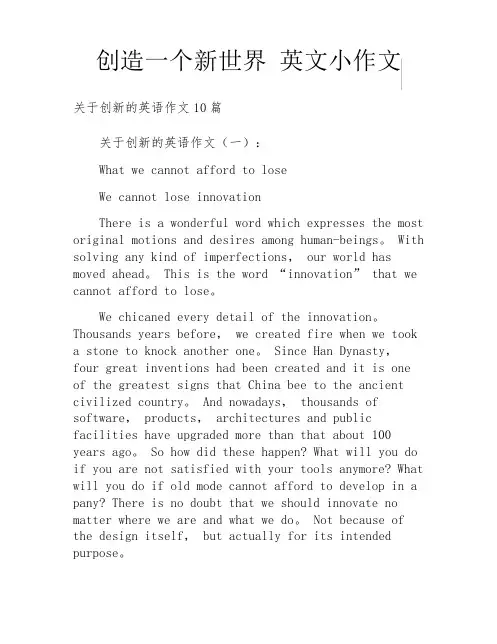 创造一个新世界 英文小作文

关于创新的英语作文10篇

关于创新的英语作文（一）：

What we cannot afford to lose

We cannot lose innovation

There is a wonderful word which expresses the most original motions and desires among human-beings。 With solving any kind of imperfections， our world has moved ahead。 This is the word “innovation” that we cannot afford to lose。

We chicaned every detail of the innovation。 Thousands years before， we created fire when we took a stone to knock another one。 Since Han Dynasty， four great inventions had been created and it is one of the greatest signs that China bee to the ancient civilized country。 And nowadays， thousands of software， products， architectures and public facilities have upgraded more than that about 100 years ago。 So how did these happen? What will you do if you are not satisfied with your tools anymore? What will you do if old mode cannot afford to develop in a pany? There is no doubt that we should innovate no matter where we are and what we do。 Not because of the design itself， but actually for its intended purpose。